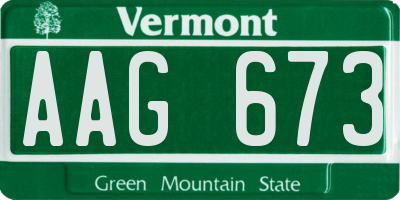 Vermont

AAG 673

Green Mountain State